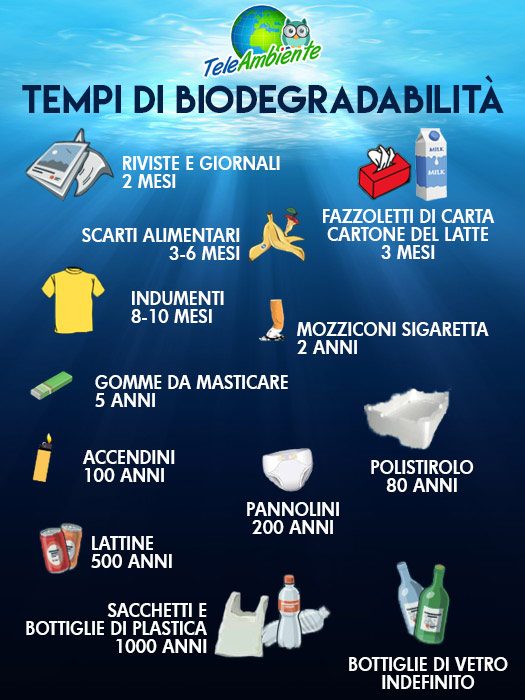 TeleAmbiente

TEMPI DI BIODEGRADABILITÀ

RIVISTE E GIORNALI
2 MESI

MILK
MILK

FAZZOLETTI DI CARTA
CARTONE DEL LATTE
3 MESI

SCARTI ALIMENTARI
3-6 MESI

INDUMENTI
8-10 MESI

MOZZICONI SIGARETTA
2 ANNI

GOMME DA MASTICARE
5 ANNI

ACCENDINI
100 ANNI

POLISTIROLO
80 ANNI

PANNOLINI
200 ANNI

LATTINE
500 ANNI

SACCHETTI E
BOTTIGLIE DI PLASTICA
1000 ANNI

BOTTIGLIE DI VETRO
INDEFINITO